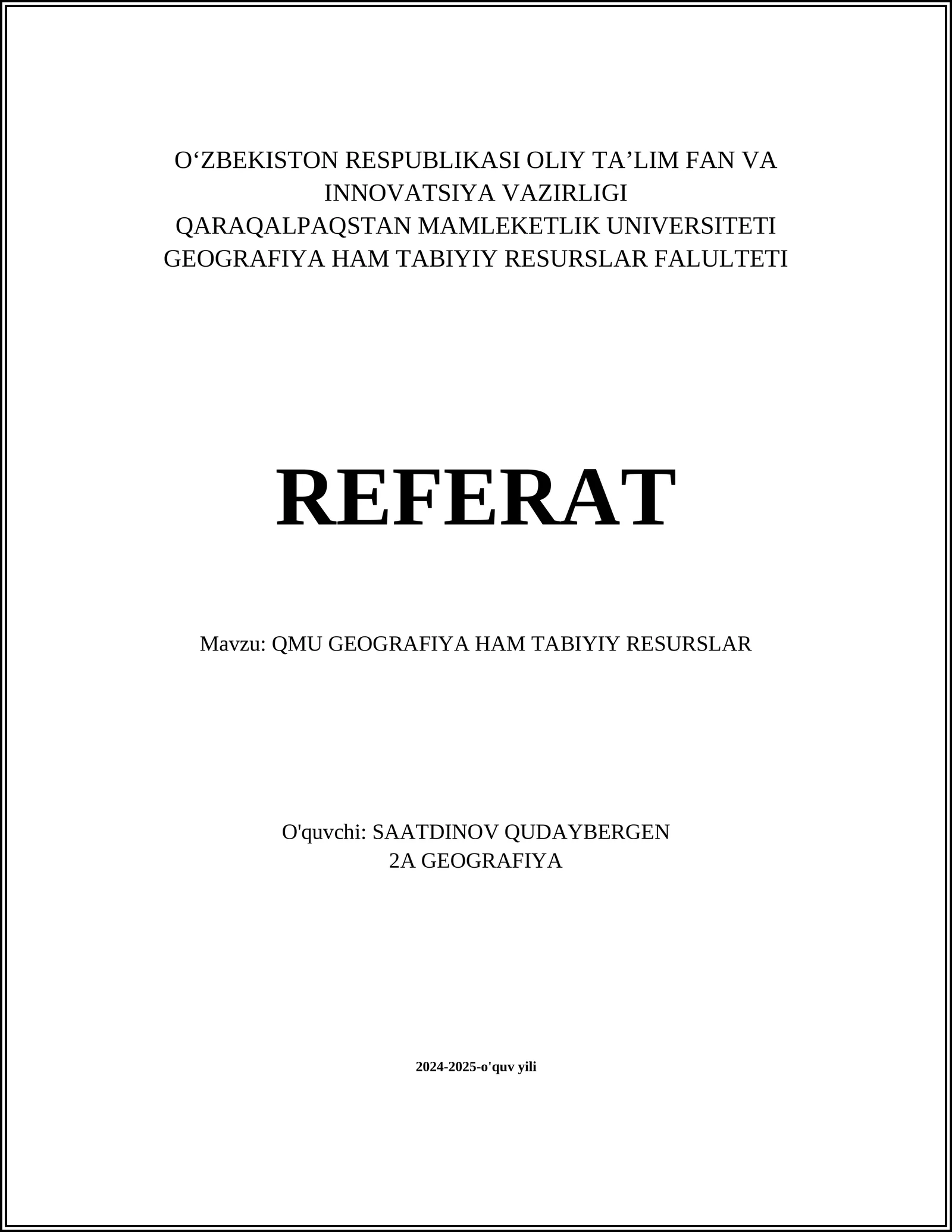 O‘ZBEKISTON RESPUBLIKASI OLIY TA’LIM FAN VA INNOVATSIYA VAZIRLIGI
QARAQALPAQSTAN MAMLEKETLIK UNIVERSITETI
GEOGRAFIYA HAM TABIYIY RESURSLAR FALULTETI

REFERAT

Mavzu: QMU GEOGRAFIYA HAM TABIYIY RESURSLAR

O'quvchi: SAATDINOV QUDAYBERGEN
2A GEOGRAFIYA

2024-2025-o'quv yili